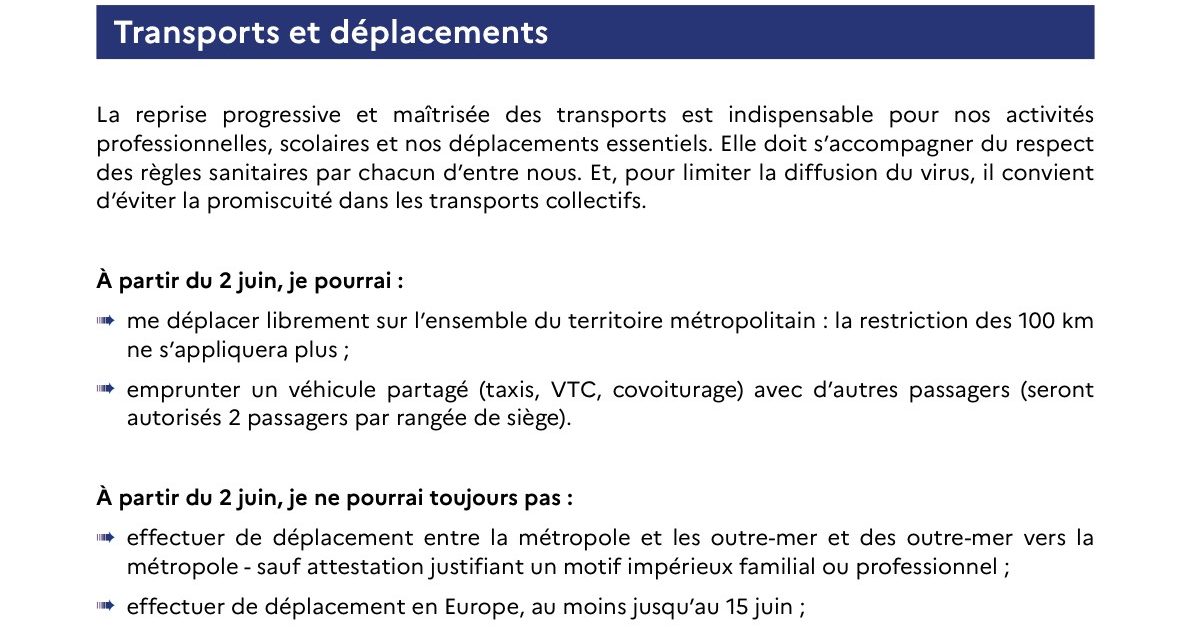 Transports et déplacements

La reprise progressive et maîtrisée des transports est indispensable pour nos activités professionnelles, scolaires et nos déplacements essentiels. Elle doit s'accompagner du respect des règles sanitaires par chacun d'entre nous. Et, pour limiter la diffusion du virus, il convient d'éviter la promiscuité dans les transports collectifs.

À partir du 2 juin, je pourrai :

➠ me déplacer librement sur l'ensemble du territoire métropolitain : la restriction des 100 km ne s'appliquera plus ;

➠ emprunter un véhicule partagé (taxis, VTC, covoiturage) avec d'autres passagers (seront autorisés 2 passagers par rangée de siège).

À partir du 2 juin, je ne pourrai toujours pas :

➠ effectuer de déplacement entre la métropole et les outre-mer et des outre-mer vers la métropole - sauf attestation justifiant un motif impérieux familial ou professionnel ;

➠ effectuer de déplacement en Europe, au moins jusqu'au 15 juin ;